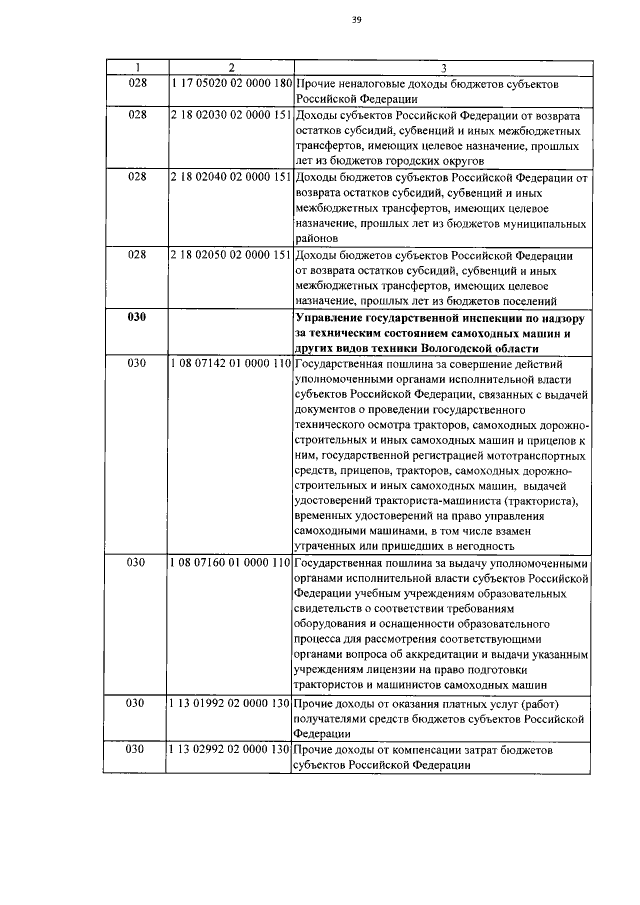 39

| 1 | 2 | 3 |
|---|---|---|
| 028 | 1 17 05020 02 0000 180 | Прочие неналоговые доходы бюджетов субъектов Российской Федерации |
| 028 | 2 18 02030 02 0000 151 | Доходы субъектов Российской Федерации от возврата остатков субсидий, субвенций и иных межбюджетных трансфертов, имеющих целевое назначение, прошлых лет из бюджетов городских округов |
| 028 | 2 18 02040 02 0000 151 | Доходы бюджетов субъектов Российской Федерации от возврата остатков субсидий, субвенций и иных межбюджетных трансфертов, имеющих целевое назначение, прошлых лет из бюджетов муниципальных районов |
| 028 | 2 18 02050 02 0000 151 | Доходы бюджетов субъектов Российской Федерации от возврата остатков субсидий, субвенций и иных межбюджетных трансфертов, имеющих целевое назначение, прошлых лет из бюджетов поселений |
| **030** | | **Управление государственной инспекции по надзору за техническим состоянием самоходных машин и других видов техники Вологодской области** |
| 030 | 1 08 07142 01 0000 110 | Государственная пошлина за совершение действий уполномоченными органами исполнительной власти субъектов Российской Федерации, связанных с выдачей документов о проведении государственного технического осмотра тракторов, самоходных дорожно-строительных и иных самоходных машин и прицепов к ним, государственной регистрацией мототранспортных средств, прицепов, тракторов, самоходных дорожно-строительных и иных самоходных машин, выдачей удостоверений тракториста-машиниста (тракториста), временных удостоверений на право управления самоходными машинами, в том числе взамен утраченных или пришедших в негодность |
| 030 | 1 08 07160 01 0000 110 | Государственная пошлина за выдачу уполномоченными органами исполнительной власти субъектов Российской Федерации учебным учреждениям образовательных свидетельств о соответствии требованиям оборудования и оснащенности образовательного процесса для рассмотрения соответствующими органами вопроса об аккредитации и выдачи указанным учреждениям лицензии на право подготовки трактористов и машинистов самоходных машин |
| 030 | 1 13 01992 02 0000 130 | Прочие доходы от оказания платных услуг (работ) получателями средств бюджетов субъектов Российской Федерации |
| 030 | 1 13 02992 02 0000 130 | Прочие доходы от компенсации затрат бюджетов субъектов Российской Федерации |